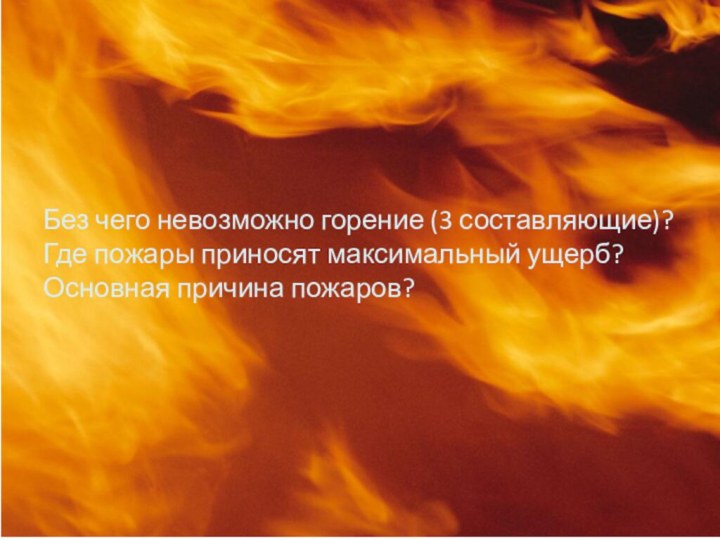 Без чего невозможно горение (3 составляющие)?
Где пожары приносят максимальный ущерб?
Основная причина пожаров?